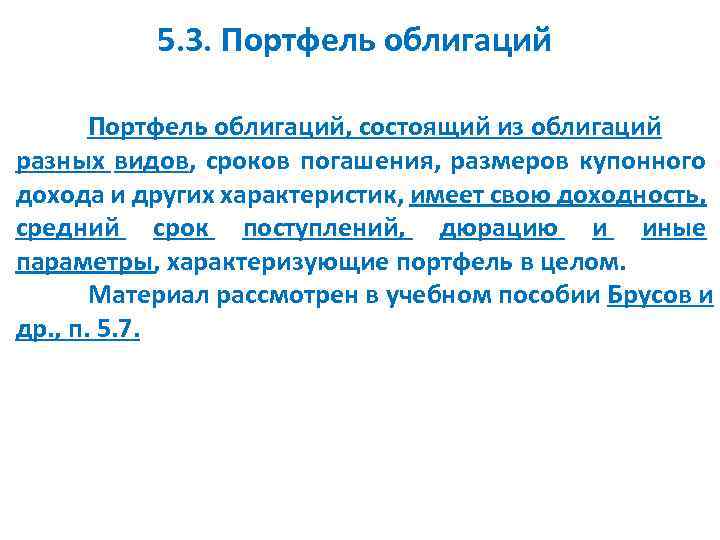 5.3. Портфель облигаций

Портфель облигаций, состоящий из облигаций разных видов, сроков погашения, размеров купонного дохода и других характеристик, имеет свою доходность, средний срок поступлений, дюрацию и иные параметры, характеризующие портфель в целом.

Материал рассмотрен в учебном пособии Брусов и др., п. 5.7.